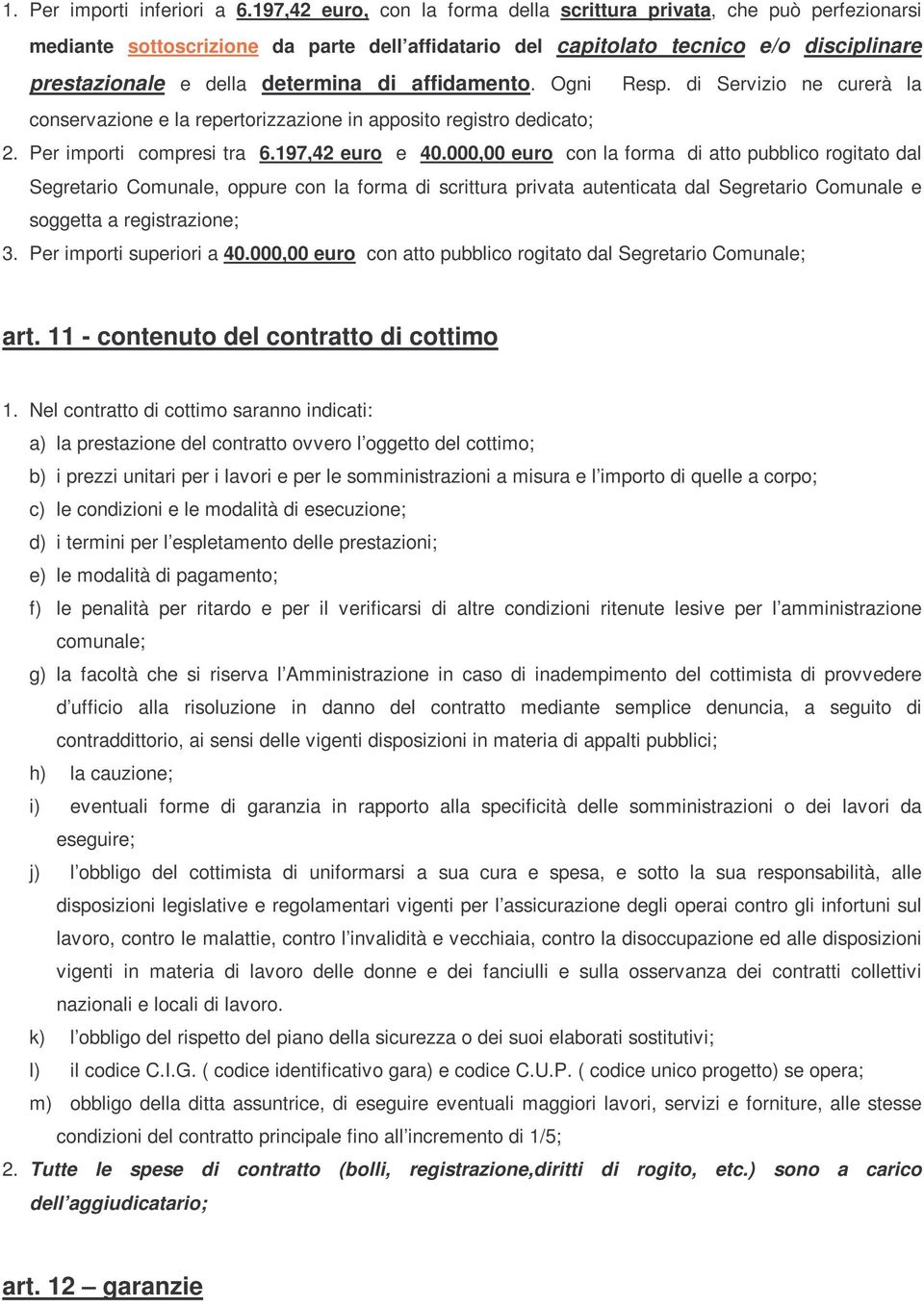 1. Per importi inferiori a 6.197,42 euro, con la forma della scrittura privata, che può perfezionarsi mediante sottoscrizione da parte dell'affidatario del capitolato tecnico e/o disciplinare prestazionale e della determina di affidamento. Ogni Resp. di Servizio ne curerà la conservazione e la repertorizzazione in apposito registro dedicato;
2. Per importi compresi tra 6.197,42 euro e 40.000,00 euro con la forma di atto pubblico rogitato dal Segretario Comunale, oppure con la forma di scrittura privata autenticata dal Segretario Comunale e soggetta a registrazione;
3. Per importi superiori a 40.000,00 euro con atto pubblico rogitato dal Segretario Comunale;

art. 11 - contenuto del contratto di cottimo

1. Nel contratto di cottimo saranno indicati:
a) la prestazione del contratto ovvero l'oggetto del cottimo;
b) i prezzi unitari per i lavori e per le somministrazioni a misura e l'importo di quelle a corpo;
c) le condizioni e le modalità di esecuzione;
d) i termini per l'espletamento delle prestazioni;
e) le modalità di pagamento;
f) le penalità per ritardo e per il verificarsi di altre condizioni ritenute lesive per l'amministrazione comunale;
g) la facoltà che si riserva l'Amministrazione in caso di inadempimento del cottimista di provvedere d'ufficio alla risoluzione in danno del contratto mediante semplice denuncia, a seguito di contraddittorio, ai sensi delle vigenti disposizioni in materia di appalti pubblici;
h) la cauzione;
i) eventuali forme di garanzia in rapporto alla specificità delle somministrazioni o dei lavori da eseguire;
j) l'obbligo del cottimista di uniformarsi a sua cura e spesa, e sotto la sua responsabilità, alle disposizioni legislative e regolamentari vigenti per l'assicurazione degli operai contro gli infortuni sul lavoro, contro le malattie, contro l'invalidità e vecchiaia, contro la disoccupazione ed alle disposizioni vigenti in materia di lavoro delle donne e dei fanciulli e sulla osservanza dei contratti collettivi nazionali e locali di lavoro.
k) l'obbligo del rispetto del piano della sicurezza o dei suoi elaborati sostitutivi;
l) il codice C.I.G. ( codice identificativo gara) e codice C.U.P. ( codice unico progetto) se opera;
m) obbligo della ditta assuntrice, di eseguire eventuali maggiori lavori, servizi e forniture, alle stesse condizioni del contratto principale fino all'incremento di 1/5;
2. Tutte le spese di contratto (bolli, registrazione,diritti di rogito, etc.) sono a carico dell'aggiudicatario;

art. 12 – garanzie